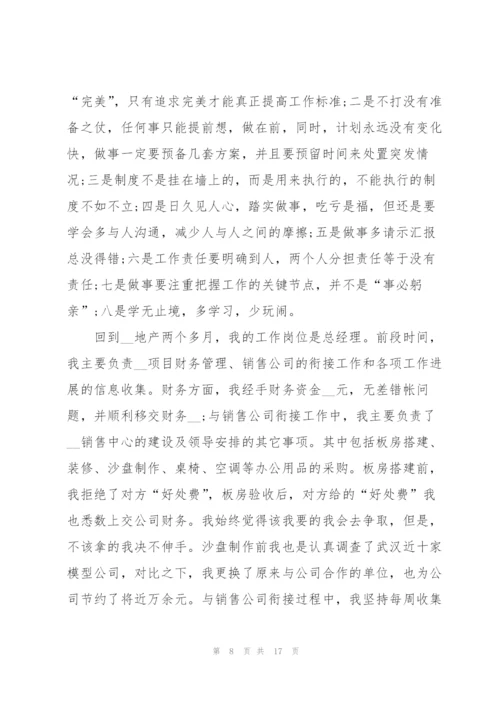 “完美”，只有追求完美才能真正提高工作标准;二是不打没有准备之仗，任何事只能提前想，做在前，同时，计划永远没有变化快，做事一定要预备几套方案，并且要预留时间来处置突发情况;三是制度不是挂在墙上的，而是用来执行的，不能执行的制度不如不立;四是日久见人心，踏实做事，吃亏是福，但还是要学会多与人沟通，减少人与人之间的摩擦;五是做事多请示汇报总没得错;六是工作责任要明确到人，两个人分担责任等于没有责任;七是做事要注重把握工作的关键节点，并不是“事必躬亲”;八是学无止境，多学习，少玩闹。

回到__地产两个多月，我的工作岗位是总经理。前段时间，我主要负责__项目财务管理、销售公司的衔接工作和各项工作进展的信息收集。财务方面，我经手财务资金__元，无差错帐问题，并顺利移交财务__;与销售公司衔接工作中，我主要负责了__销售中心的建设及领导安排的其它事项。其中包括板房搭建、装修、沙盘制作、桌椅、空调等办公用品的采购。板房搭建前，我拒绝了对方“好处费”，板房验收后，对方给的“好处费”我也悉数上交公司财务。我始终觉得该我要的我会去争取，但是，不该拿的我决不伸手。沙盘制作前我也是认真调查了武汉近十家模型公司，对比之下，我更换了原来与公司合作的单位，也为公司节约了将近万余元。与销售公司衔接过程中，我坚持每周收集

第 8 页 共 17 页